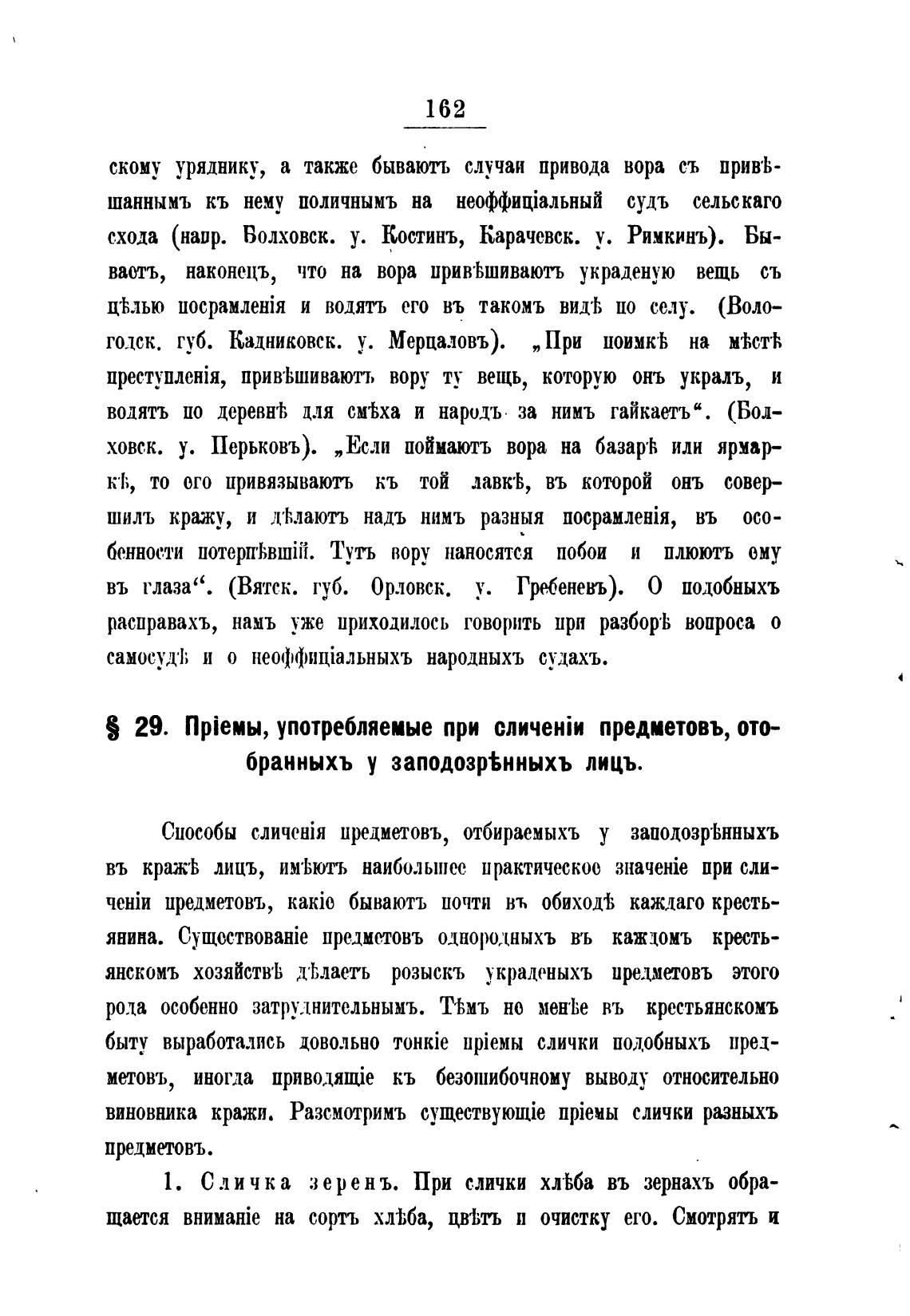 162

скому уряднику, а также бываютъ случаи привода вора съ привѣшаннымъ къ нему поличнымъ на неоффиціальный судъ сельскаго схода (напр. Болховск. у. Костинъ, Карачевск. у. Римкинъ). Бываетъ, наконецъ, что на вора привѣшиваютъ украденую вещь съ цѣлью посрамленія и водятъ его въ такомъ видѣ по селу. (Вологодск. губ. Кадниковск. у. Мерцаловъ). „При поимкѣ на мѣстѣ преступленія, привѣшиваютъ вору ту вещь, которую онъ укралъ, и водятъ по деревнѣ для смѣха и народъ за нимъ гайкаетъ“. (Болховск. у. Перьковъ). „Если поймаютъ вора на базарѣ или ярмаркѣ, то его привязываютъ къ той лавкѣ, въ которой онъ совершилъ кражу, и дѣлаютъ надъ нимъ разныя посрамленія, въ особенности потерпѣвшій. Тутъ вору наносятся побои и плюютъ ему въ глаза“. (Вятск. губ. Орловск. у. Гребеневъ). О подобныхъ расправахъ, намъ уже приходилось говорить при разборѣ вопроса о самосудѣ и о неоффиціальныхъ народныхъ судахъ.

§ 29. Пріемы, употребляемые при сличеніи предметовъ, отобранныхъ у заподозрѣнныхъ лицъ.

Способы сличенія предметовъ, отбираемыхъ у заподозрѣнныхъ въ кражѣ лицъ, имѣютъ наибольшее практическое значеніе при сличеніи предметовъ, какіе бываютъ почти въ обиходѣ каждаго крестьянина. Существованіе предметовъ однородныхъ въ каждомъ крестьянскомъ хозяйствѣ дѣлаетъ розыскъ украденыхъ предметовъ этого рода особенно затруднительнымъ. Тѣмъ не менѣе въ крестьянскомъ быту выработались довольно тонкіе пріемы слички подобныхъ предметовъ, иногда приводящіе къ безошибочному выводу относительно виновника кражи. Разсмотримъ существующіе пріемы слички разныхъ предметовъ.

1. Сличка зеренъ. При слички хлѣба въ зернахъ обращается вниманіе на сортъ хлѣба, цвѣтъ и очистку его. Смотрятъ и